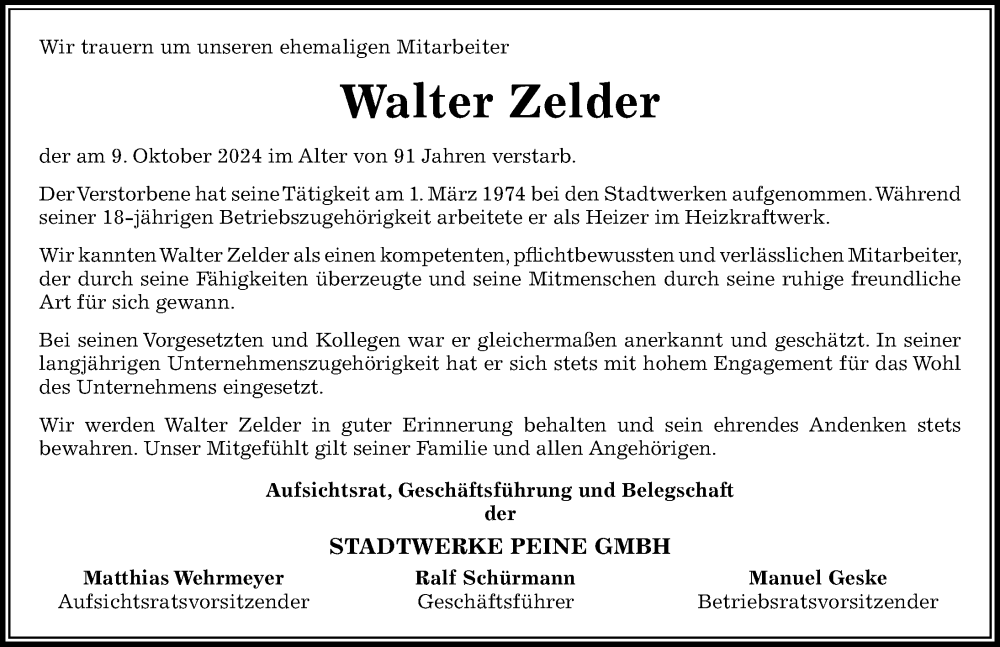 Wir trauern um unseren ehemaligen Mitarbeiter

Walter Zelder

der am 9. Oktober 2024 im Alter von 91 Jahren verstarb.

Der Verstorbene hat seine Tätigkeit am 1. März 1974 bei den Stadtwerken aufgenommen. Während seiner 18-jährigen Betriebszugehörigkeit arbeitete er als Heizer im Heizkraftwerk.

Wir kannten Walter Zelder als einen kompetenten, pflichtbewussten und verlässlichen Mitarbeiter, der durch seine Fähigkeiten überzeugte und seine Mitmenschen durch seine ruhige freundliche Art für sich gewann.

Bei seinen Vorgesetzten und Kollegen war er gleichermaßen anerkannt und geschätzt. In seiner langjährigen Unternehmenszugehörigkeit hat er sich stets mit hohem Engagement für das Wohl des Unternehmens eingesetzt.

Wir werden Walter Zelder in guter Erinnerung behalten und sein ehrendes Andenken stets bewahren. Unser Mitgefühlt gilt seiner Familie und allen Angehörigen.

Aufsichtsrat, Geschäftsführung und Belegschaft
der

STADTWERKE PEINE GMBH

Matthias Wehrmeyer
Aufsichtsratsvorsitzender

Ralf Schürmann
Geschäftsführer

Manuel Geske
Betriebsratsvorsitzender